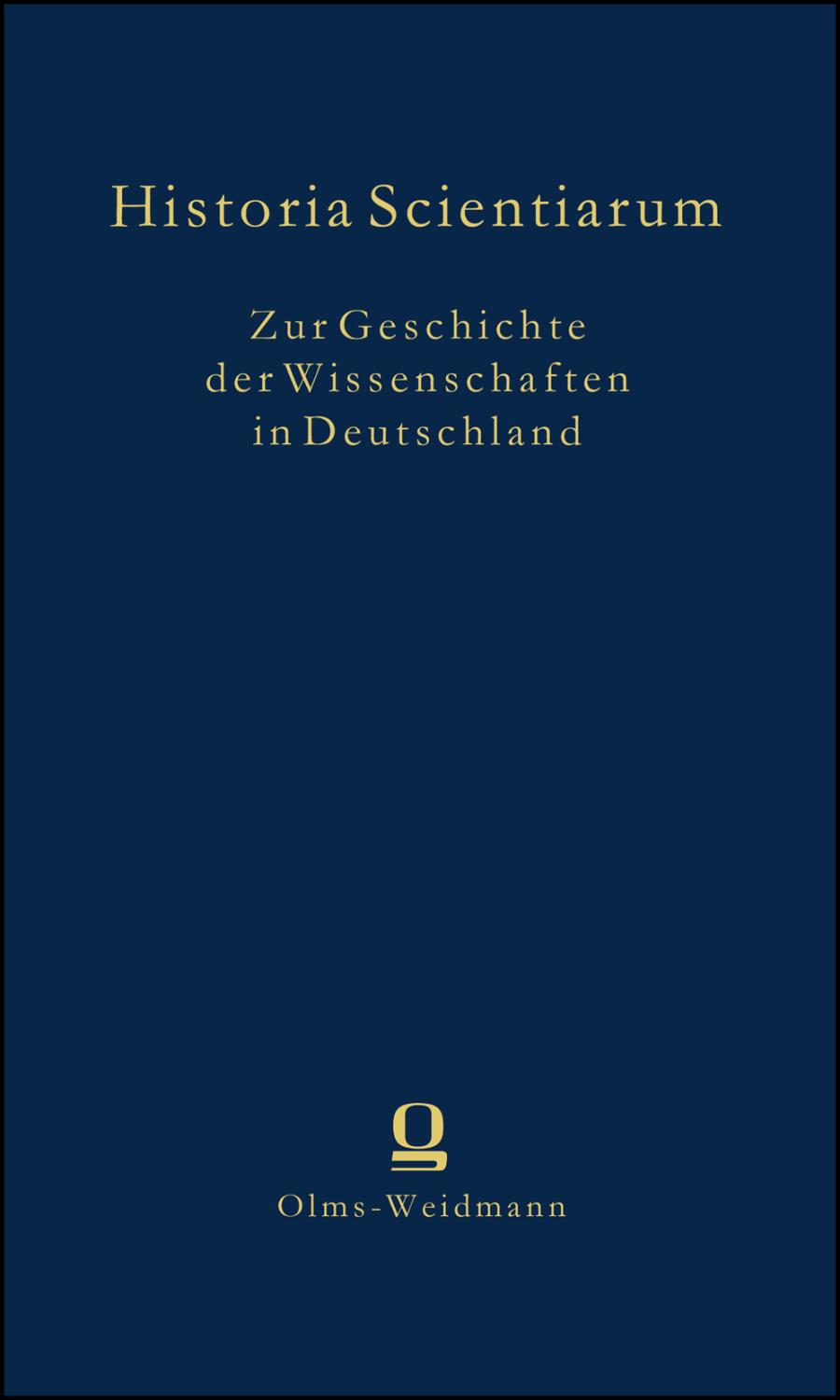 Historia Scientiarum

Zur Geschichte der Wissenschaften in Deutschland

Olms-Weidmann